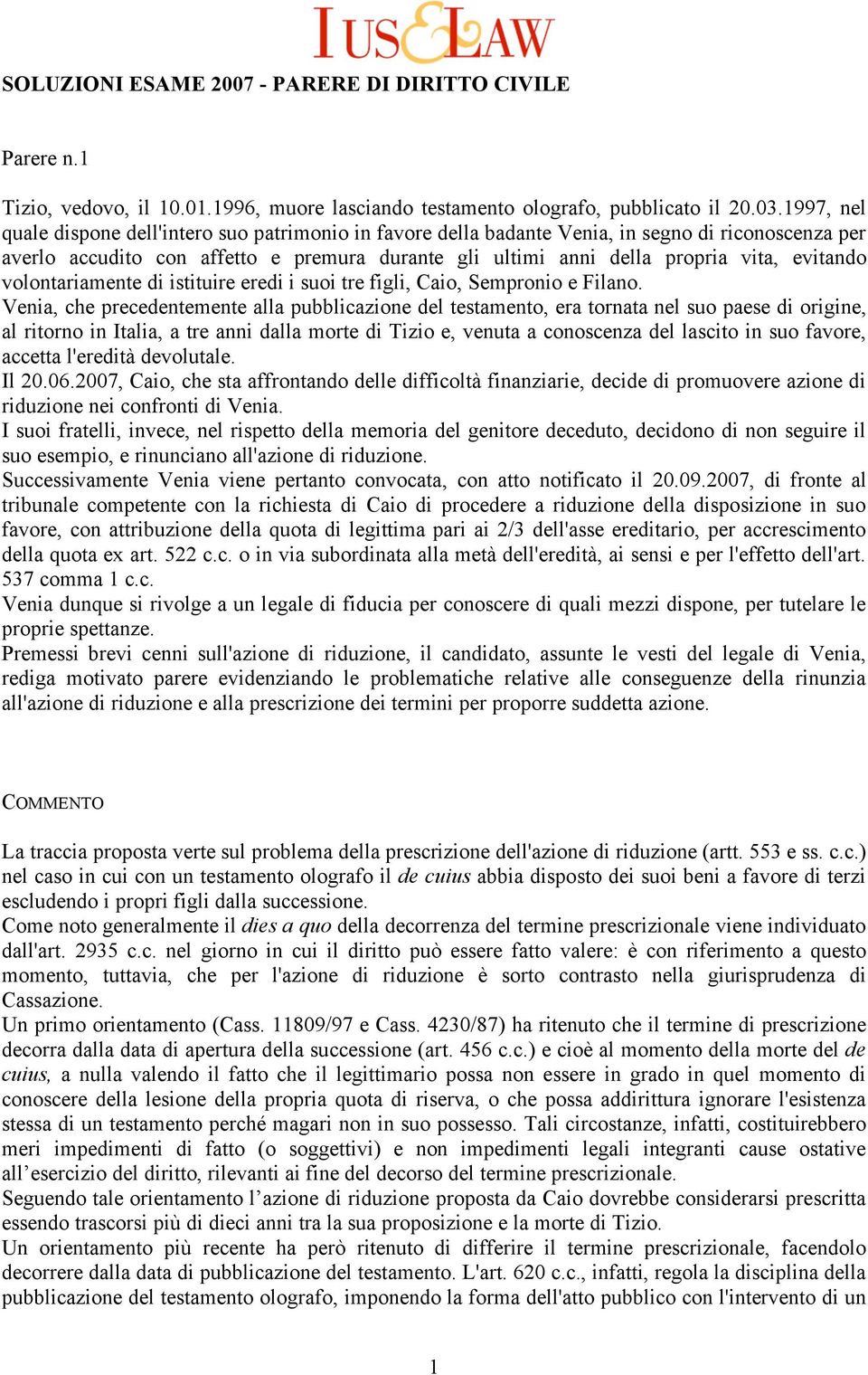 IUS&LAW

SOLUZIONI ESAME 2007 - PARERE DI DIRITTO CIVILE

Parere n.1

Tizio, vedovo, il 10.01.1996, muore lasciando testamento olografo, pubblicato il 20.03.1997, nel quale dispone dell'intero suo patrimonio in favore della badante Venia, in segno di riconoscenza per averlo accudito con affetto e premura durante gli ultimi anni della propria vita, evitando volontariamente di istituire eredi i suoi tre figli, Caio, Sempronio e Filano.
Venia, che precedentemente alla pubblicazione del testamento, era tornata nel suo paese di origine, al ritorno in Italia, a tre anni dalla morte di Tizio e, venuta a conoscenza del lascito in suo favore, accetta l'eredità devolutale.
Il 20.06.2007, Caio, che sta affrontando delle difficoltà finanziarie, decide di promuovere azione di riduzione nei confronti di Venia.
I suoi fratelli, invece, nel rispetto della memoria del genitore deceduto, decidono di non seguire il suo esempio, e rinunciano all'azione di riduzione.
Successivamente Venia viene pertanto convocata, con atto notificato il 20.09.2007, di fronte al tribunale competente con la richiesta di Caio di procedere a riduzione della disposizione in suo favore, con attribuzione della quota di legittima pari ai 2/3 dell'asse ereditario, per accrescimento della quota ex art. 522 c.c. o in via subordinata alla metà dell'eredità, ai sensi e per l'effetto dell'art. 537 comma 1 c.c.
Venia dunque si rivolge a un legale di fiducia per conoscere di quali mezzi dispone, per tutelare le proprie spettanze.
Premessi brevi cenni sull'azione di riduzione, il candidato, assunte le vesti del legale di Venia, rediga motivato parere evidenziando le problematiche relative alle conseguenze della rinunzia all'azione di riduzione e alla prescrizione dei termini per proporre suddetta azione.

COMMENTO

La traccia proposta verte sul problema della prescrizione dell'azione di riduzione (artt. 553 e ss. c.c.) nel caso in cui con un testamento olografo il de cuius abbia disposto dei suoi beni a favore di terzi escludendo i propri figli dalla successione.
Come noto generalmente il dies a quo della decorrenza del termine prescrizionale viene individuato dall'art. 2935 c.c. nel giorno in cui il diritto può essere fatto valere: è con riferimento a questo momento, tuttavia, che per l'azione di riduzione è sorto contrasto nella giurisprudenza di Cassazione.
Un primo orientamento (Cass. 11809/97 e Cass. 4230/87) ha ritenuto che il termine di prescrizione decorra dalla data di apertura della successione (art. 456 c.c.) e cioè al momento della morte del de cuius, a nulla valendo il fatto che il legittimario possa non essere in grado in quel momento di conoscere della lesione della propria quota di riserva, o che possa addirittura ignorare l'esistenza stessa di un testamento perché magari non in suo possesso. Tali circostanze, infatti, costituirebbero meri impedimenti di fatto (o soggettivi) e non impedimenti legali integranti cause ostative all’esercizio del diritto, rilevanti ai fine del decorso del termine prescrizionale.
Seguendo tale orientamento l’azione di riduzione proposta da Caio dovrebbe considerarsi prescritta essendo trascorsi più di dieci anni tra la sua proposizione e la morte di Tizio.
Un orientamento più recente ha però ritenuto di differire il termine prescrizionale, facendolo decorrere dalla data di pubblicazione del testamento. L'art. 620 c.c., infatti, regola la disciplina della pubblicazione del testamento olografo, imponendo la forma dell'atto pubblico con l'intervento di un

1